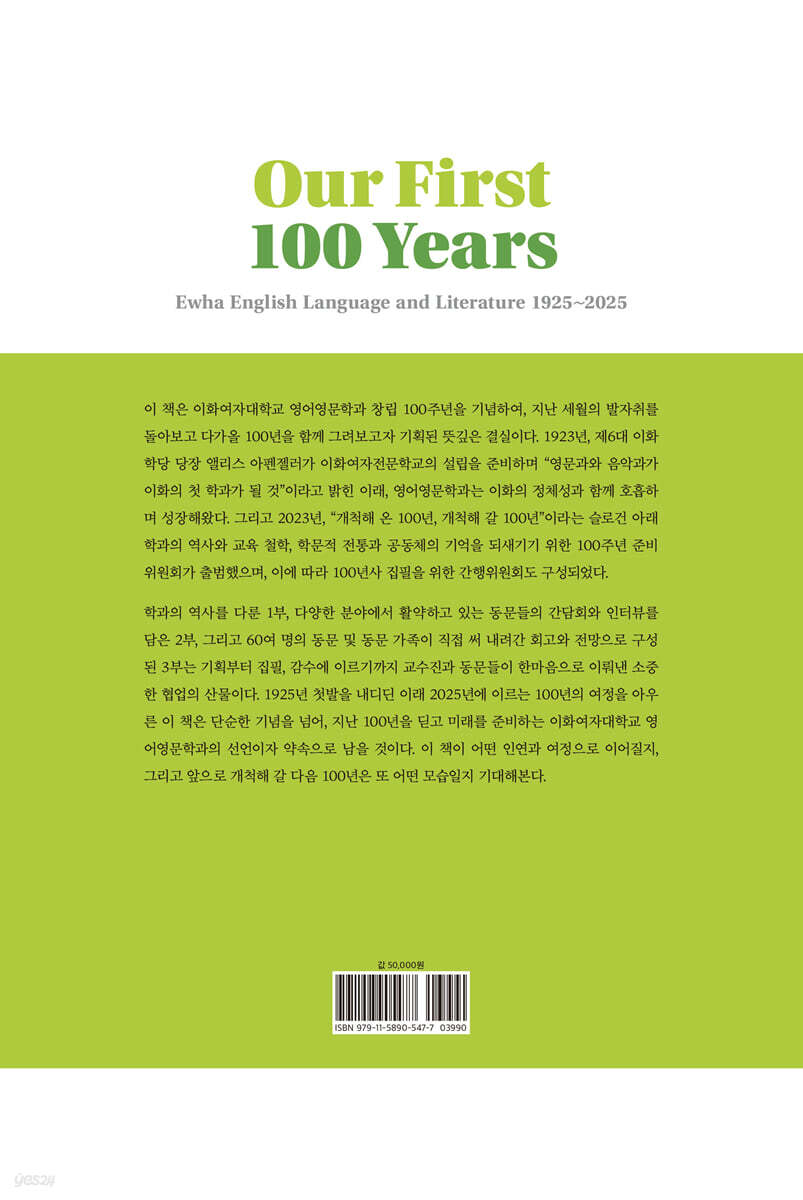 Our First
100 Years

Ewha English Language and Literature 1925~2025

이 책은 이화여자대학교 영어영문학과 창립 100주년을 기념하여, 지난 세월의 발자취를 돌아보고 다가올 100년을 함께 그려보고자 기획된 뜻깊은 결실이다. 1923년, 제6대 이화학당 당장 앨리스 아펜젤러가 이화여자전문학교의 설립을 준비하며 "영문과와 음악과가 이화의 첫 학과가 될 것"이라고 밝힌 이래, 영어영문학과는 이화의 정체성과 함께 호흡하며 성장해왔다. 그리고 2023년, "개척해 온 100년, 개척해 갈 100년"이라는 슬로건 아래 학과의 역사와 교육 철학, 학문적 전통과 공동체의 기억을 되새기기 위한 100주년 준비위원회가 출범했으며, 이에 따라 100년사 집필을 위한 간행위원회도 구성되었다.

학과의 역사를 다룬 1부, 다양한 분야에서 활약하고 있는 동문들의 간담회와 인터뷰를 담은 2부, 그리고 60여 명의 동문 및 동문 가족이 직접 써 내려간 회고와 전망으로 구성된 3부는 기획부터 집필, 감수에 이르기까지 교수진과 동문들이 한마음으로 이뤄낸 소중한 협업의 산물이다. 1925년 첫발을 내디딘 이래 2025년에 이르는 100년의 여정을 아우른 이 책은 단순한 기념을 넘어, 지난 100년을 딛고 미래를 준비하는 이화여자대학교 영어영문학과의 선언이자 약속으로 남을 것이다. 이 책이 어떤 인연과 여정으로 이어질지, 그리고 앞으로 개척해 갈 다음 100년은 또 어떤 모습일지 기대해본다.

값 50,000원

ISBN 979-11-5890-547-7 03990

yes24